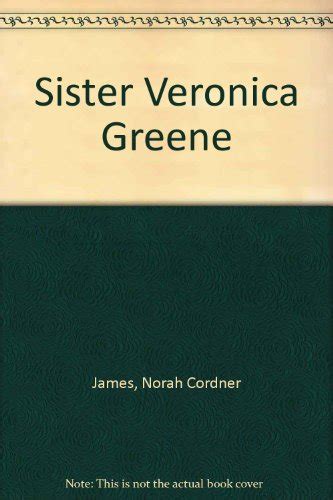 Sister Veronica Greene

James, Norah Cordner

Note: This is not the actual book cover